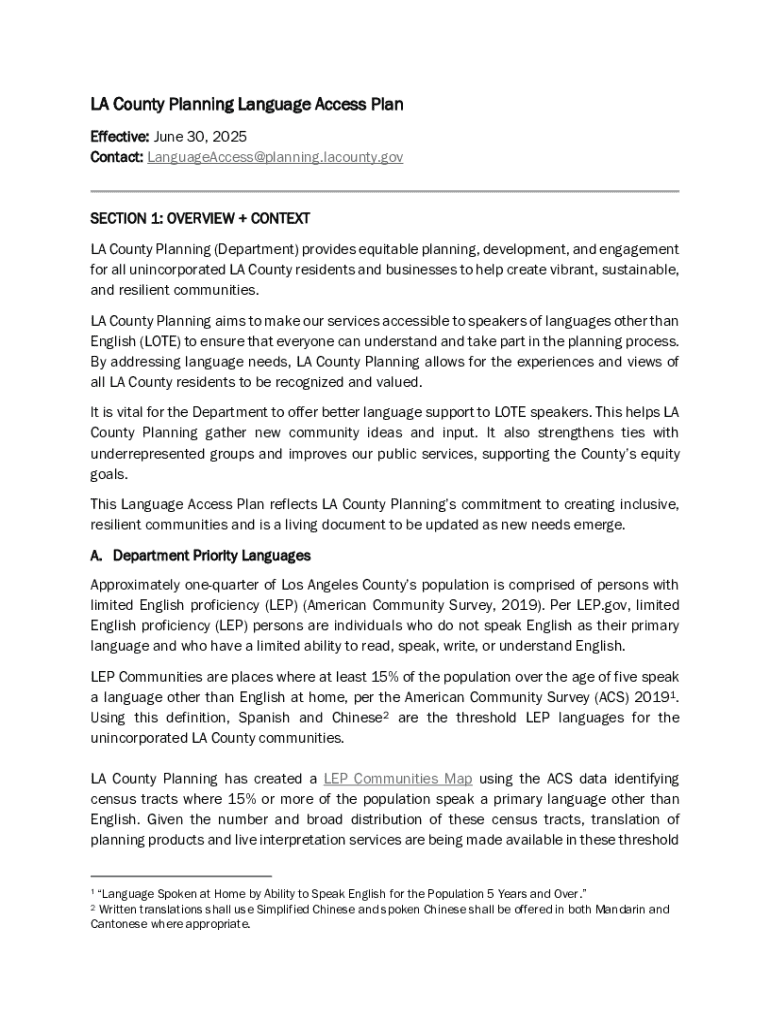 LA County Planning Language Access Plan

Effective: June 30, 2025
Contact: LanguageAccess@planning.lacounty.gov

SECTION 1: OVERVIEW + CONTEXT

LA County Planning (Department) provides equitable planning, development, and engagement for all unincorporated LA County residents and businesses to help create vibrant, sustainable, and resilient communities.

LA County Planning aims to make our services accessible to speakers of languages other than English (LOTE) to ensure that everyone can understand and take part in the planning process. By addressing language needs, LA County Planning allows for the experiences and views of all LA County residents to be recognized and valued.

It is vital for the Department to offer better language support to LOTE speakers. This helps LA County Planning gather new community ideas and input. It also strengthens ties with underrepresented groups and improves our public services, supporting the County's equity goals.

This Language Access Plan reflects LA County Planning's commitment to creating inclusive, resilient communities and is a living document to be updated as new needs emerge.

A. Department Priority Languages

Approximately one-quarter of Los Angeles County's population is comprised of persons with limited English proficiency (LEP) (American Community Survey, 2019). Per LEP.gov, limited English proficiency (LEP) persons are individuals who do not speak English as their primary language and who have a limited ability to read, speak, write, or understand English.

LEP Communities are places where at least 15% of the population over the age of five speak a language other than English at home, per the American Community Survey (ACS) 2019$^1$. Using this definition, Spanish and Chinese$^2$ are the threshold LEP languages for the unincorporated LA County communities.

LA County Planning has created a LEP Communities Map using the ACS data identifying census tracts where 15% or more of the population speak a primary language other than English. Given the number and broad distribution of these census tracts, translation of planning products and live interpretation services are being made available in these threshold

$^1$ "Language Spoken at Home by Ability to Speak English for the Population 5 Years and Over."
$^2$ Written translations shall use Simplified Chinese and spoken Chinese shall be offered in both Mandarin and Cantonese where appropriate.